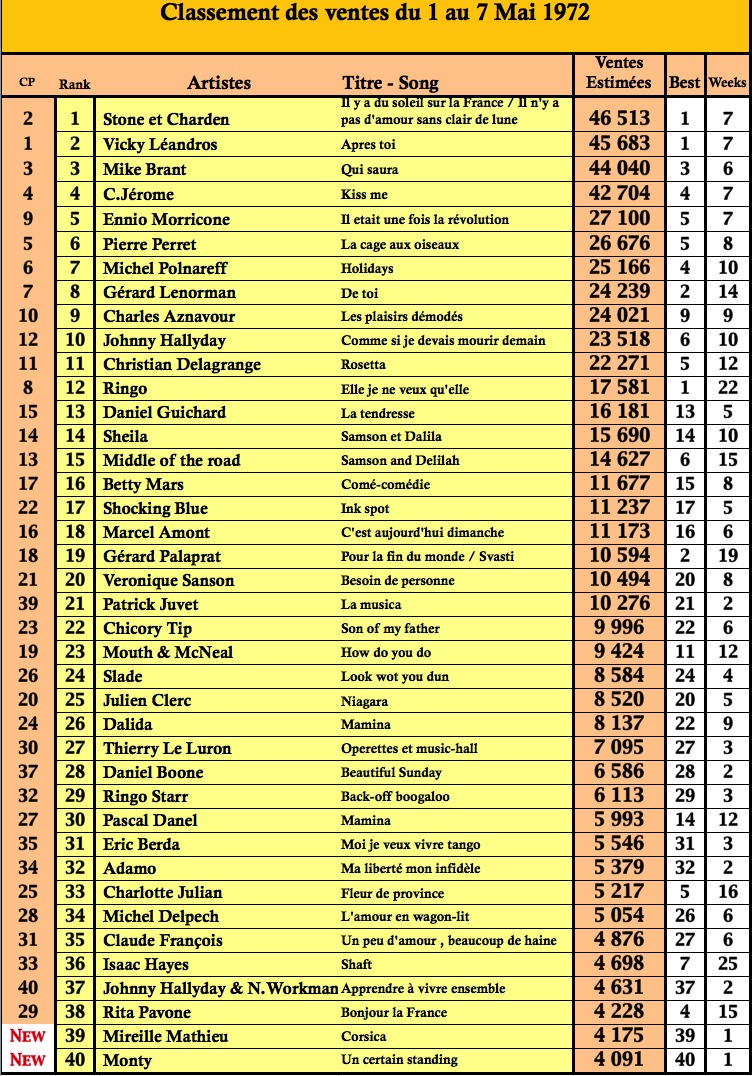 Classement des ventes du 1 au 7 Mai 1972

| CP | Rank | Artistes | Titre - Song | Ventes Estimées | Best | Weeks |
|---|---|---|---|---|---|---|
| 2 | 1 | Stone et Charden | Il y a du soleil sur la France / Il n'y a pas d'amour sans clair de lune | 46 513 | 1 | 7 |
| 1 | 2 | Vicky Léandros | Apres toi | 45 683 | 1 | 7 |
| 3 | 3 | Mike Brant | Qui saura | 44 040 | 3 | 6 |
| 4 | 4 | C.Jérome | Kiss me | 42 704 | 4 | 7 |
| 9 | 5 | Ennio Morricone | Il etait une fois la révolution | 27 100 | 5 | 7 |
| 5 | 6 | Pierre Perret | La cage aux oiseaux | 26 676 | 5 | 8 |
| 6 | 7 | Michel Polnareff | Holidays | 25 166 | 4 | 10 |
| 7 | 8 | Gérard Lenorman | De toi | 24 239 | 2 | 14 |
| 10 | 9 | Charles Aznavour | Les plaisirs démodés | 24 021 | 9 | 9 |
| 12 | 10 | Johnny Hallyday | Comme si je devais mourir demain | 23 518 | 6 | 10 |
| 11 | 11 | Christian Delagrange | Rosetta | 22 271 | 5 | 12 |
| 8 | 12 | Ringo | Elle je ne veux qu'elle | 17 581 | 1 | 22 |
| 15 | 13 | Daniel Guichard | La tendresse | 16 181 | 13 | 5 |
| 14 | 14 | Sheila | Samson et Dalila | 15 690 | 14 | 10 |
| 13 | 15 | Middle of the road | Samson and Delilah | 14 627 | 6 | 15 |
| 17 | 16 | Betty Mars | Comé-comédie | 11 677 | 15 | 8 |
| 22 | 17 | Shocking Blue | Ink spot | 11 237 | 17 | 5 |
| 16 | 18 | Marcel Amont | C'est aujourd'hui dimanche | 11 173 | 16 | 6 |
| 18 | 19 | Gérard Palaprat | Pour la fin du monde / Svasti | 10 594 | 2 | 19 |
| 21 | 20 | Veronique Sanson | Besoin de personne | 10 494 | 20 | 8 |
| 39 | 21 | Patrick Juvet | La musica | 10 276 | 21 | 2 |
| 23 | 22 | Chicory Tip | Son of my father | 9 996 | 22 | 6 |
| 19 | 23 | Mouth & McNeal | How do you do | 9 424 | 11 | 12 |
| 26 | 24 | Slade | Look wot you dun | 8 584 | 24 | 4 |
| 20 | 25 | Julien Clerc | Niagara | 8 520 | 20 | 5 |
| 24 | 26 | Dalida | Mamina | 8 137 | 22 | 9 |
| 30 | 27 | Thierry Le Luron | Operettes et music-hall | 7 095 | 27 | 3 |
| 37 | 28 | Daniel Boone | Beautiful Sunday | 6 586 | 28 | 2 |
| 32 | 29 | Ringo Starr | Back-off boogaloo | 6 113 | 29 | 3 |
| 27 | 30 | Pascal Danel | Mamina | 5 993 | 14 | 12 |
| 35 | 31 | Eric Berda | Moi je veux vivre tango | 5 546 | 31 | 3 |
| 34 | 32 | Adamo | Ma liberté mon infidèle | 5 379 | 32 | 2 |
| 25 | 33 | Charlotte Julian | Fleur de province | 5 217 | 5 | 16 |
| 28 | 34 | Michel Delpech | L'amour en wagon-lit | 5 054 | 26 | 6 |
| 31 | 35 | Claude François | Un peu d'amour , beaucoup de haine | 4 876 | 27 | 6 |
| 33 | 36 | Isaac Hayes | Shaft | 4 698 | 7 | 25 |
| 40 | 37 | Johnny Hallyday & N.Workman | Apprendre à vivre ensemble | 4 631 | 37 | 2 |
| 29 | 38 | Rita Pavone | Bonjour la France | 4 228 | 4 | 15 |
| NEW | 39 | Mireille Mathieu | Corsica | 4 175 | 39 | 1 |
| NEW | 40 | Monty | Un certain standing | 4 091 | 40 | 1 |